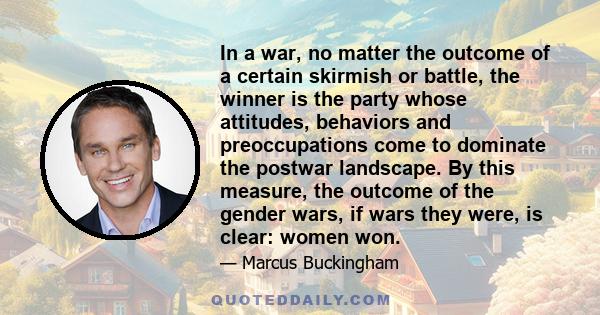 In a war, no matter the outcome of a certain skirmish or battle, the winner is the party whose attitudes, behaviors and preoccupations come to dominate the postwar landscape. By this measure, the outcome of the gender wars, if wars they were, is clear: women won.

— Marcus Buckingham

QUOTEDDAILY.COM